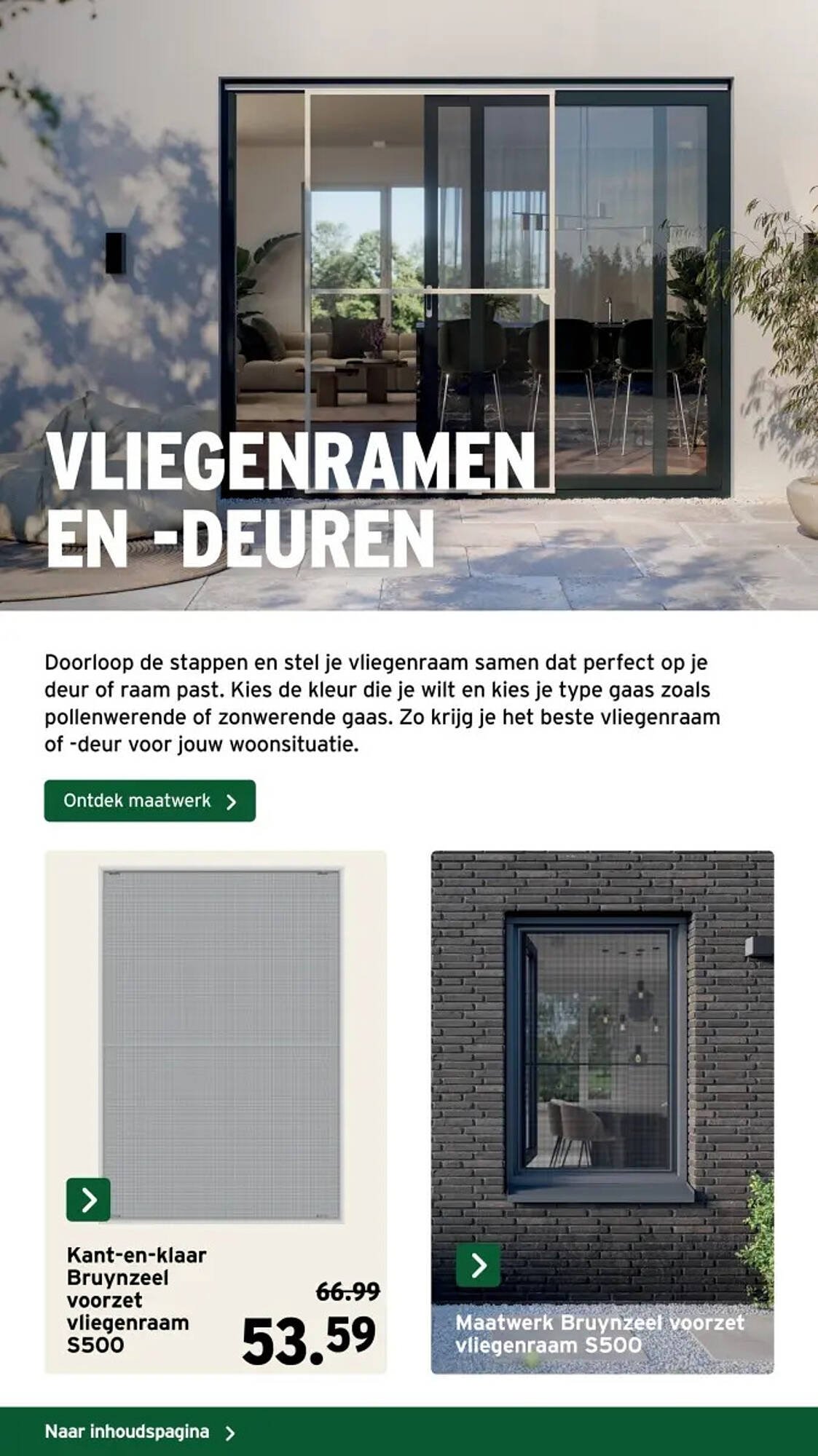 VLIEGENRAMEN EN -DEUREN

Doorloop de stappen en stel je vliegenraam samen dat perfect op je deur of raam past. Kies de kleur die je wilt en kies je type gaas zoals pollenwerende of zonwerende gaas. Zo krijg je het beste vliegenraam of -deur voor jouw woonsituatie.

Ontdek maatwerk

Kant-en-klaar Bruynzeel voorzet vliegenraam S500

66.99

53.59

Maatwerk Bruynzeel voorzet vliegenraam S500

Naar inhoudspagina